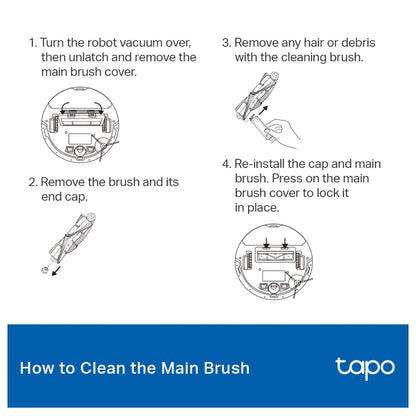 1. Turn the robot vacuum over, then unlatch and remove the main brush cover.

2. Remove the brush and its end cap.

3. Remove any hair or debris with the cleaning brush.

4. Re-install the cap and main brush. Press on the main brush cover to lock it in place.

How to Clean the Main Brush

tapo